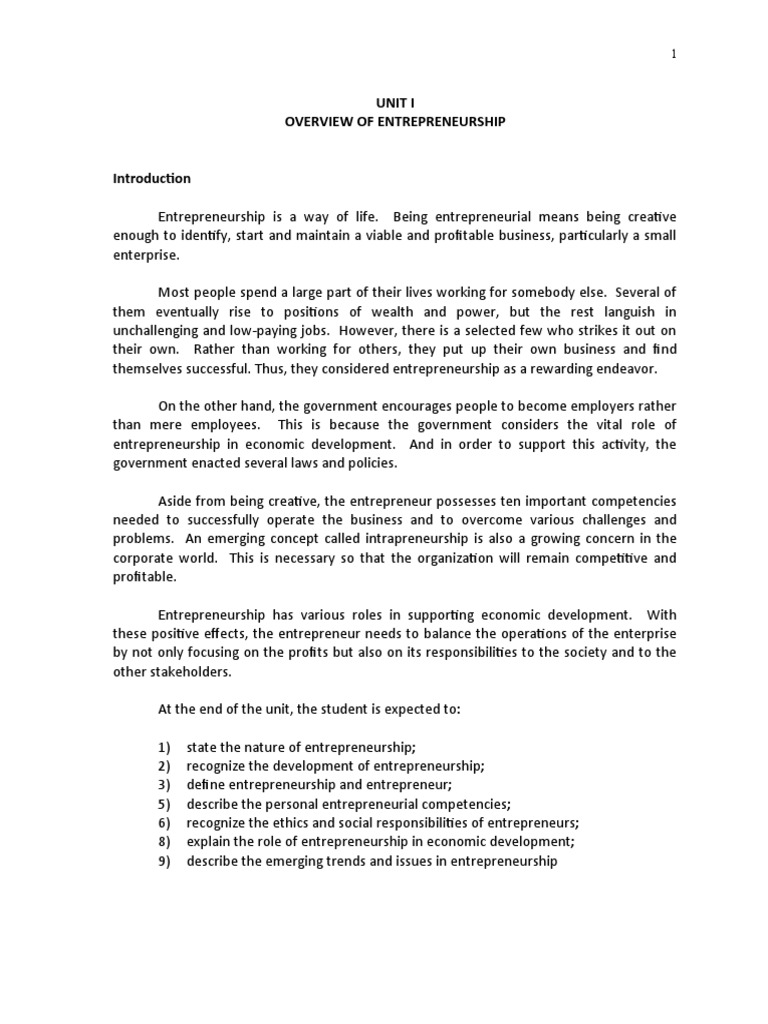 1

UNIT I
OVERVIEW OF ENTREPRENEURSHIP

Introduction

Entrepreneurship is a way of life. Being entrepreneurial means being creative enough to identify, start and maintain a viable and profitable business, particularly a small enterprise.

Most people spend a large part of their lives working for somebody else. Several of them eventually rise to positions of wealth and power, but the rest languish in unchallenging and low-paying jobs. However, there is a selected few who strikes it out on their own. Rather than working for others, they put up their own business and find themselves successful. Thus, they considered entrepreneurship as a rewarding endeavor.

On the other hand, the government encourages people to become employers rather than mere employees. This is because the government considers the vital role of entrepreneurship in economic development. And in order to support this activity, the government enacted several laws and policies.

Aside from being creative, the entrepreneur possesses ten important competencies needed to successfully operate the business and to overcome various challenges and problems. An emerging concept called intrapreneurship is also a growing concern in the corporate world. This is necessary so that the organization will remain competitive and profitable.

Entrepreneurship has various roles in supporting economic development. With these positive effects, the entrepreneur needs to balance the operations of the enterprise by not only focusing on the profits but also on its responsibilities to the society and to the other stakeholders.

At the end of the unit, the student is expected to:

1) state the nature of entrepreneurship;
2) recognize the development of entrepreneurship;
3) define entrepreneurship and entrepreneur;
5) describe the personal entrepreneurial competencies;
6) recognize the ethics and social responsibilities of entrepreneurs;
8) explain the role of entrepreneurship in economic development;
9) describe the emerging trends and issues in entrepreneurship